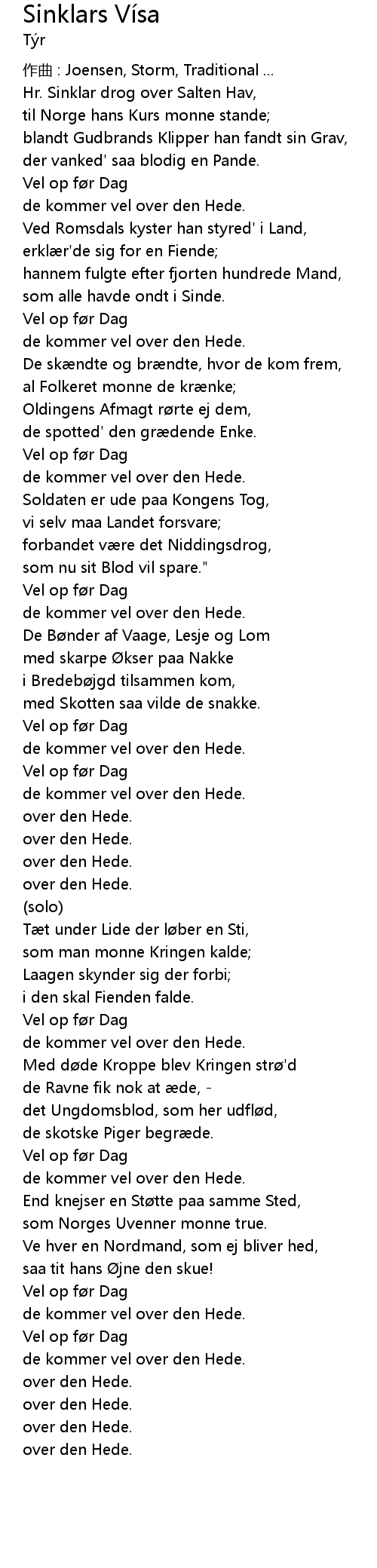 Sinklars Vísa
Týr

作曲 : Joensen, Storm, Traditional ...
Hr. Sinklar drog over Salten Hav,
til Norge hans Kurs monne stande;
blandt Gudbrands Klipper han fandt sin Grav,
der vanked' saa blodig en Pande.
Vel op før Dag
de kommer vel over den Hede.
Ved Romsdals kyster han styred' i Land,
erklær'de sig for en Fiende;
hannem fulgte efter fjorten hundrede Mand,
som alle havde ondt i Sinde.
Vel op før Dag
de kommer vel over den Hede.
De skændte og brændte, hvor de kom frem,
al Folkeret monne de krænke;
Oldingens Afmagt rørte ej dem,
de spotted' den grædende Enke.
Vel op før Dag
de kommer vel over den Hede.
Soldaten er ude paa Kongens Tog,
vi selv maa Landet forsvare;
forbandet være det Niddingsdrog,
som nu sit Blod vil spare."
Vel op før Dag
de kommer vel over den Hede.
De Bønder af Vaage, Lesje og Lom
med skarpe Økser paa Nakke
i Bredebøjgd tilsammen kom,
med Skotten saa vilde de snakke.
Vel op før Dag
de kommer vel over den Hede.
Vel op før Dag
de kommer vel over den Hede.
over den Hede.
over den Hede.
over den Hede.
over den Hede.
(solo)
Tæt under Lide der løber en Sti,
som man monne Kringen kalde;
Laagen skynder sig der forbi;
i den skal Fienden falde.
Vel op før Dag
de kommer vel over den Hede.
Med døde Kroppe blev Kringen strø'd
de Ravne fik nok at æde, -
det Ungdomsblod, som her udflød,
de skotske Piger begræde.
Vel op før Dag
de kommer vel over den Hede.
End knejser en Støtte paa samme Sted,
som Norges Uvenner monne true.
Ve hver en Nordmand, som ej bliver hed,
saa tit hans Øjne den skue!
Vel op før Dag
de kommer vel over den Hede.
Vel op før Dag
de kommer vel over den Hede.
over den Hede.
over den Hede.
over den Hede.
over den Hede.